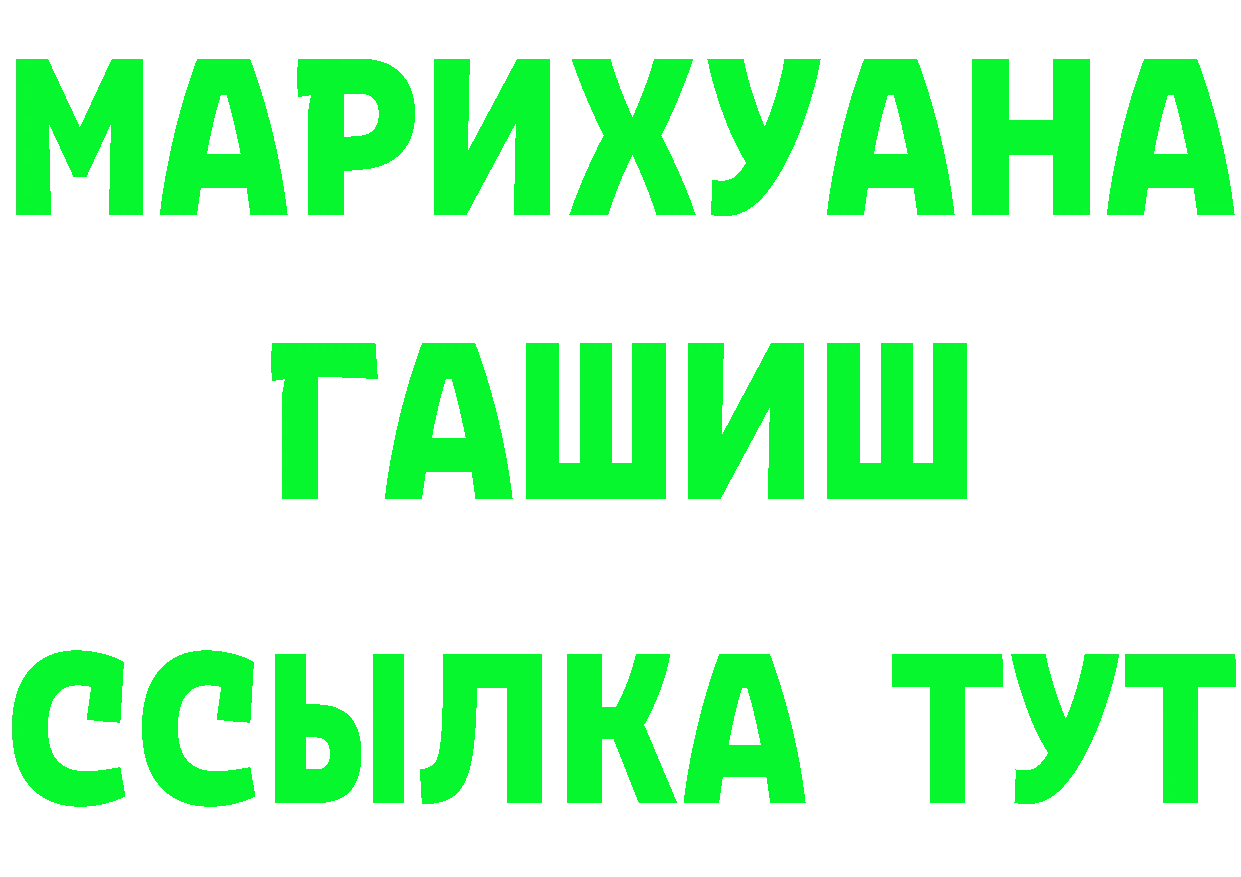 МАРИХУАНА
ГАШИШ
ССЫЛКА ТУТ